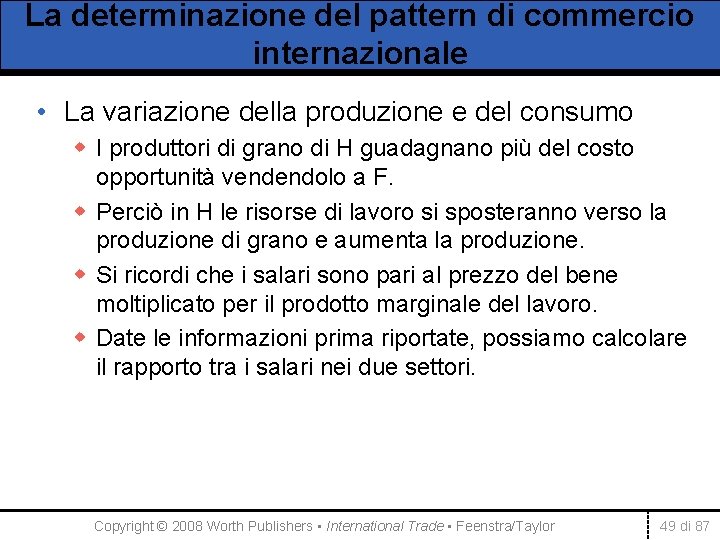 La determinazione del pattern di commercio internazionale

• La variazione della produzione e del consumo
◆ I produttori di grano di H guadagnano più del costo opportunità vendendolo a F.
◆ Perciò in H le risorse di lavoro si sposteranno verso la produzione di grano e aumenta la produzione.
◆ Si ricordi che i salari sono pari al prezzo del bene moltiplicato per il prodotto marginale del lavoro.
◆ Date le informazioni prima riportate, possiamo calcolare il rapporto tra i salari nei due settori.

Copyright © 2008 Worth Publishers ▪ International Trade ▪ Feenstra/Taylor

49 di 87